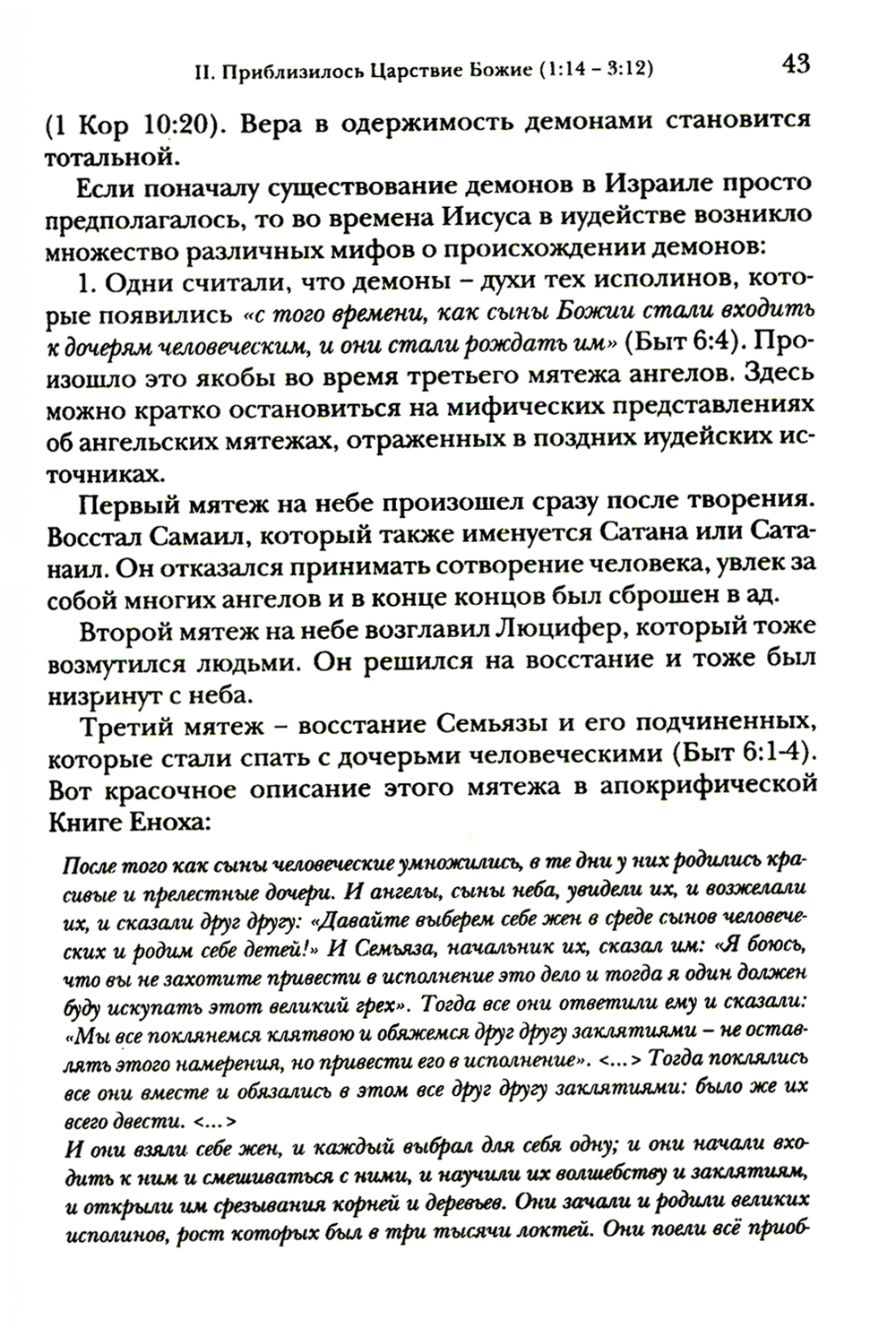 II. Приблизилось Царствие Божие (1:14 – 3:12) 43

(1 Кор 10:20). Вера в одержимость демонами становится тотальной.

Если поначалу существование демонов в Израиле просто предполагалось, то во времена Иисуса в иудействе возникло множество различных мифов о происхождении демонов:

1. Одни считали, что демоны – духи тех исполинов, которые появились «с того времени, как сыны Божии стали входить к дочерям человеческим, и они стали рождать им» (Быт 6:4). Произошло это якобы во время третьего мятежа ангелов. Здесь можно кратко остановиться на мифических представлениях об ангельских мятежах, отраженных в поздних иудейских источниках.

Первый мятеж на небе произошел сразу после творения. Восстал Самаил, который также именуется Сатана или Сатанаил. Он отказался принимать сотворение человека, увлек за собой многих ангелов и в конце концов был сброшен в ад.

Второй мятеж на небе возглавил Люцифер, который тоже возмутился людьми. Он решился на восстание и тоже был низринут с неба.

Третий мятеж – восстание Семьязы и его подчиненных, которые стали спать с дочерьми человеческими (Быт 6:1-4). Вот красочное описание этого мятежа в апокрифической Книге Еноха:

После того как сыны человеческие умножились, в те дни у них родились красивые и прелестные дочери. И ангелы, сыны неба, увидели их, и возжелали их, и сказали друг другу: «Давайте выберем себе жен в среде сынов человеческих и родим себе детей!» И Семъяза, начальник их, сказал им: «Я боюсь, что вы не захотите привести в исполнение это дело и тогда я один должен буду искупать этот великий грех». Тогда все они ответили ему и сказали: «Мы все поклянемся клятвою и обяжемся друг другу заклятиями – не оставлять этого намерения, но привести его в исполнение». <...> Тогда поклялись все они вместе и обязались в этом все друг другу заклятиями: было же их всего двести. <...>
И они взяли себе жен, и каждый выбрал для себя одну; и они начали входить к ним и смешиваться с ними, и научили их волшебству и заклятиям, и открыли им срезывания корней и деревьев. Они зачали и родили великих исполинов, рост которых был в три тысячи локтей. Они поели всё приоб-